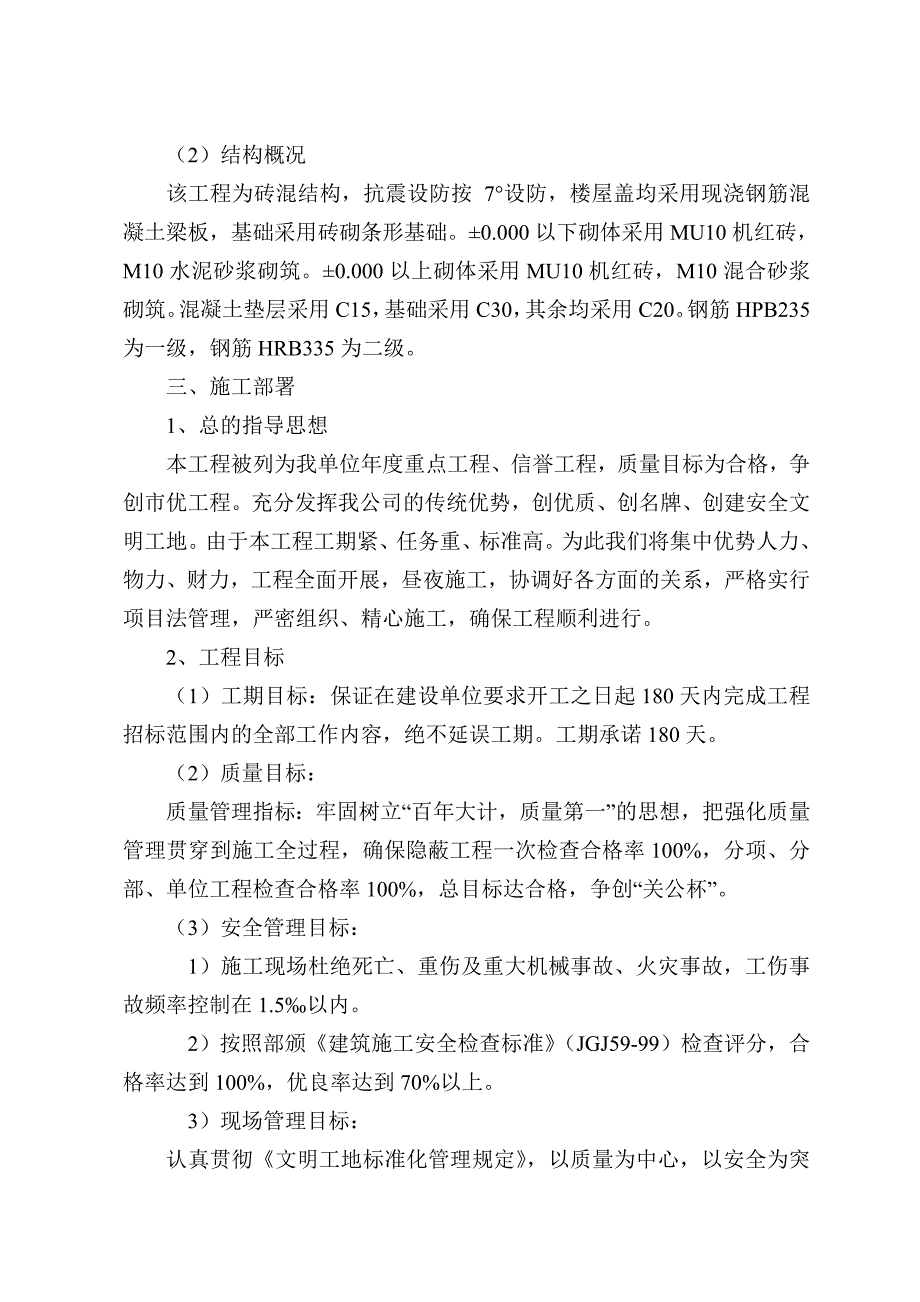 （2）结构概况

该工程为砖混结构，抗震设防按 7°设防，楼屋盖均采用现浇钢筋混凝土梁板，基础采用砖砌条形基础。±0.000 以下砌体采用 MU10 机红砖，M10 水泥砂浆砌筑。±0.000 以上砌体采用 MU10 机红砖，M10 混合砂浆砌筑。混凝土垫层采用 C15，基础采用 C30，其余均采用 C20。钢筋 HPB235 为一级，钢筋 HRB335 为二级。

三、施工部署

1、总的指导思想

本工程被列为我单位年度重点工程、信誉工程，质量目标为合格，争创市优工程。充分发挥我公司的传统优势，创优质、创名牌、创建安全文明工地。由于本工程工期紧、任务重、标准高。为此我们将集中优势人力、物力、财力，工程全面开展，昼夜施工，协调好各方面的关系，严格实行项目法管理，严密组织、精心施工，确保工程顺利进行。

2、工程目标

（1）工期目标：保证在建设单位要求开工之日起 180 天内完成工程招标范围内的全部工作内容，绝不延误工期。工期承诺 180 天。

（2）质量目标：

质量管理指标：牢固树立“百年大计，质量第一”的思想，把强化质量管理贯穿到施工全过程，确保隐蔽工程一次检查合格率 100%，分项、分部、单位工程检查合格率 100%，总目标达合格，争创“关公杯”。

（3）安全管理目标：

1）施工现场杜绝死亡、重伤及重大机械事故、火灾事故，工伤事故频率控制在 1.5‰以内。

2）按照部颁《建筑施工安全检查标准》（JGJ59-99）检查评分，合格率达到 100%，优良率达到 70%以上。

3）现场管理目标：

认真贯彻《文明工地标准化管理规定》，以质量为中心，以安全为突